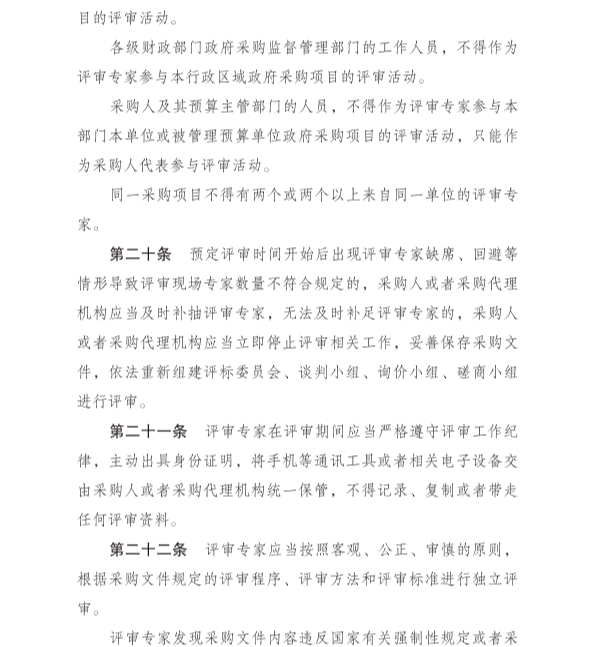 目的评审活动。

各级财政部门政府采购监督管理部门的工作人员，不得作为评审专家参与本行政区域政府采购项目的评审活动。

采购人及其预算主管部门的人员，不得作为评审专家参与本部门本单位或被管理预算单位政府采购项目的评审活动，只能作为采购人代表参与评审活动。

同一采购项目不得有两个或两个以上来自同一单位的评审专家。

第二十条　预定评审时间开始后出现评审专家缺席、回避等情形导致评审现场专家数量不符合规定的，采购人或者采购代理机构应当及时补抽评审专家，无法及时补足评审专家的，采购人或者采购代理机构应当立即停止评审相关工作，妥善保存采购文件，依法重新组建评标委员会、谈判小组、询价小组、磋商小组进行评审。

第二十一条　评审专家在评审期间应当严格遵守评审工作纪律，主动出具身份证明，将手机等通讯工具或者相关电子设备交由采购人或者采购代理机构统一保管，不得记录、复制或者带走任何评审资料。

第二十二条　评审专家应当按照客观、公正、审慎的原则，根据采购文件规定的评审程序、评审方法和评审标准进行独立评审。

评审专家发现采购文件内容违反国家有关强制性规定或者采